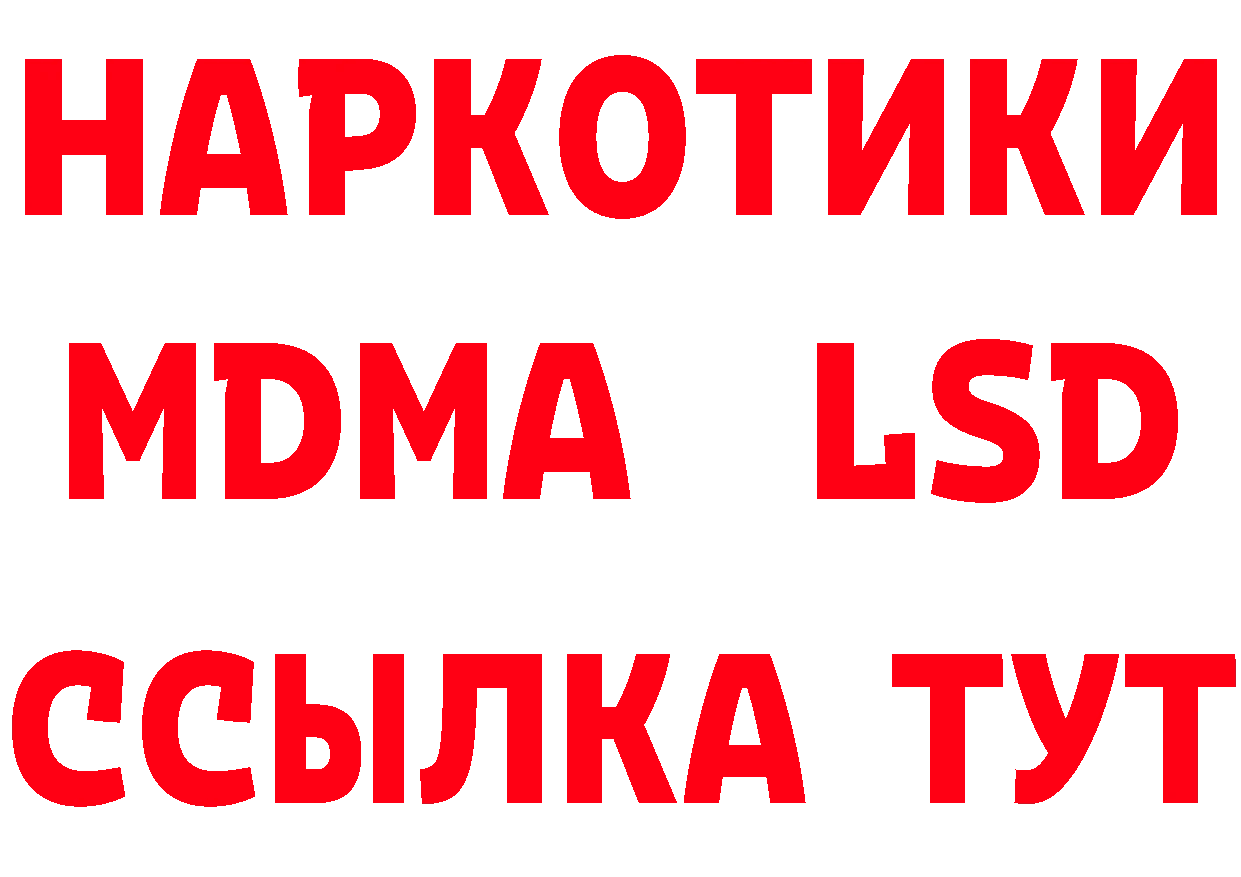 НАРКОТИКИ
MDMA LSD
ССЫЛКА ТУТ